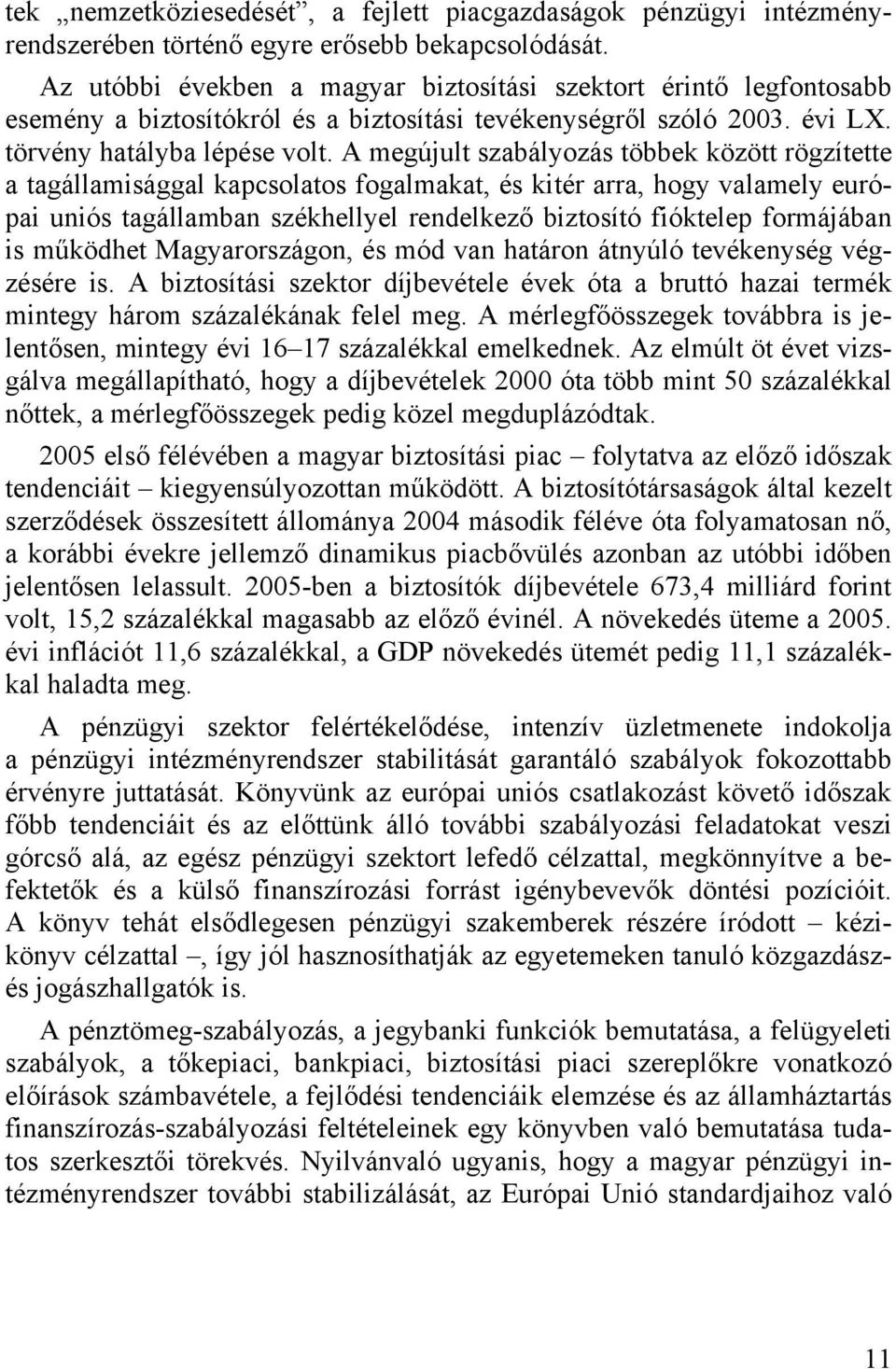 tek „nemzetköziesedését”, a fejlett piacgazdaságok pénzügyi intézményrendszerében történő egyre erősebb bekapcsolódását.

Az utóbbi években a magyar biztosítási szektort érintő legfontosabb esemény a biztosítókról és a biztosítási tevékenységről szóló 2003. évi LX. törvény hatályba lépése volt. A megújult szabályozás többek között rögzítette a tagállamisággal kapcsolatos fogalmakat, és kitér arra, hogy valamely európai uniós tagállamban székhellyel rendelkező biztosító fióktelep formájában is működhet Magyarországon, és mód van határon átnyúló tevékenység végzésére is. A biztosítási szektor díjbevétele évek óta a bruttó hazai termék mintegy három százalékának felel meg. A mérlegfőösszegek továbbra is jelentősen, mintegy évi 16–17 százalékkal emelkednek. Az elmúlt öt évet vizsgálva megállapítható, hogy a díjbevételek 2000 óta több mint 50 százalékkal nőttek, a mérlegfőösszegek pedig közel megduplázódtak.

2005 első félévében a magyar biztosítási piac – folytatva az előző időszak tendenciáit – kiegyensúlyozottan működött. A biztosítótársaságok által kezelt szerződések összesített állománya 2004 második féléve óta folyamatosan nő, a korábbi évekre jellemző dinamikus piacbővülés azonban az utóbbi időben jelentősen lelassult. 2005-ben a biztosítók díjbevétele 673,4 milliárd forint volt, 15,2 százalékkal magasabb az előző évinél. A növekedés üteme a 2005. évi inflációt 11,6 százalékkal, a GDP növekedés ütemét pedig 11,1 százalékkal haladta meg.

A pénzügyi szektor felértékelődése, intenzív üzletmenete indokolja a pénzügyi intézményrendszer stabilitását garantáló szabályok fokozottabb érvényre juttatását. Könyvünk az európai uniós csatlakozást követő időszak főbb tendenciáit és az előttünk álló további szabályozási feladatokat veszi górcső alá, az egész pénzügyi szektort lefedő célzattal, megkönnyítve a befektetők és a külső finanszírozási forrást igénybevevők döntési pozícióit. A könyv tehát elsődlegesen pénzügyi szakemberek részére íródott – kézikönyv célzattal –, így jól hasznosíthatják az egyetemeken tanuló közgazdász- és jogászhallgatók is.

A pénztömeg-szabályozás, a jegybanki funkciók bemutatása, a felügyeleti szabályok, a tőkepiaci, bankpiaci, biztosítási piaci szereplőkre vonatkozó előírások számbavétele, a fejlődési tendenciáik elemzése és az államháztartás finanszírozás-szabályozási feltételeinek egy könyvben való bemutatása tudatos szerkesztői törekvés. Nyilvánvaló ugyanis, hogy a magyar pénzügyi intézményrendszer további stabilizálását, az Európai Unió standardjaihoz való

11